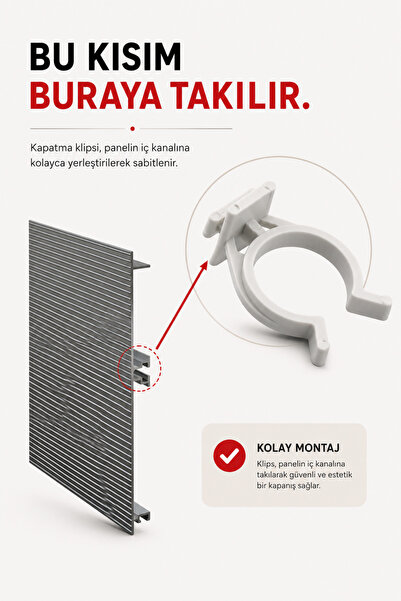 BU KISIM
BURAYA TAKILIR.

Kapatma klipsi, panelin iç kanalına kolayca yerleştirilerek sabitlenir.

KOLAY MONTAJ

Klips, panelin iç kanalına takılarak güvenli ve estetik bir kapanış sağlar.